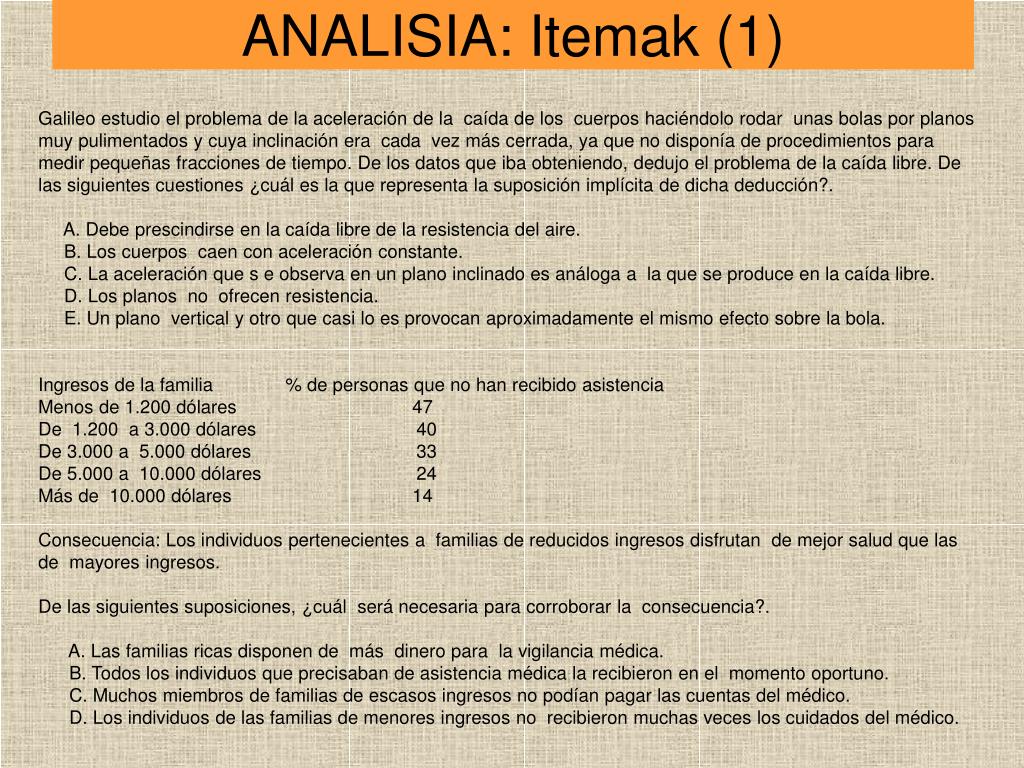 ANALISIA: Itemak (1)

Galileo estudio el problema de la aceleración de la caída de los cuerpos haciéndolo rodar unas bolas por planos muy pulimentados y cuya inclinación era cada vez más cerrada, ya que no disponía de procedimientos para medir pequeñas fracciones de tiempo. De los datos que iba obteniendo, dedujo el problema de la caída libre. De las siguientes cuestiones ¿cuál es la que representa la suposición implícita de dicha deducción?.

A. Debe prescindirse en la caída libre de la resistencia del aire.
B. Los cuerpos caen con aceleración constante.
C. La aceleración que s e observa en un plano inclinado es análoga a la que se produce en la caída libre.
D. Los planos no ofrecen resistencia.
E. Un plano vertical y otro que casi lo es provocan aproximadamente el mismo efecto sobre la bola.

| Ingresos de la familia | % de personas que no han recibido asistencia |
|---|---|
| Menos de 1.200 dólares | 47 |
| De 1.200 a 3.000 dólares | 40 |
| De 3.000 a 5.000 dólares | 33 |
| De 5.000 a 10.000 dólares | 24 |
| Más de 10.000 dólares | 14 |

Consecuencia: Los individuos pertenecientes a familias de reducidos ingresos disfrutan de mejor salud que las de mayores ingresos.

De las siguientes suposiciones, ¿cuál será necesaria para corroborar la consecuencia?.

A. Las familias ricas disponen de más dinero para la vigilancia médica.
B. Todos los individuos que precisaban de asistencia médica la recibieron en el momento oportuno.
C. Muchos miembros de familias de escasos ingresos no podían pagar las cuentas del médico.
D. Los individuos de las familias de menores ingresos no recibieron muchas veces los cuidados del médico.